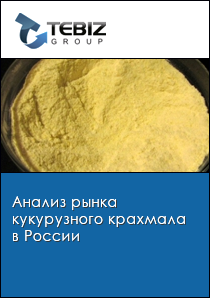 TEBIZ
GROUP

Анализ рынка кукурузного крахмала в России